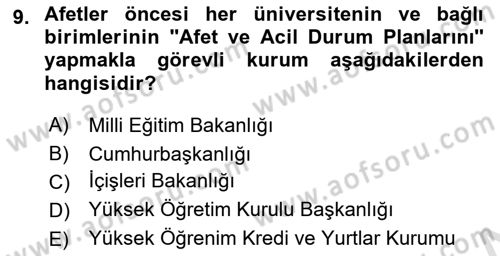 9. Afetler öncesi her üniversitenin ve bağlı birimlerinin "Afet ve Acil Durum Planlarını" yapmakla görevli kurum aşağıdakilerden hangisidir?

A) Milli Eğitim Bakanlığı
B) Cumhurbaşkanlığı
C) İçişleri Bakanlığı
D) Yüksek Öğretim Kurulu Başkanlığı
E) Yüksek Öğrenim Kredi ve Yurtlar Kurumu

www.aofsoru.com